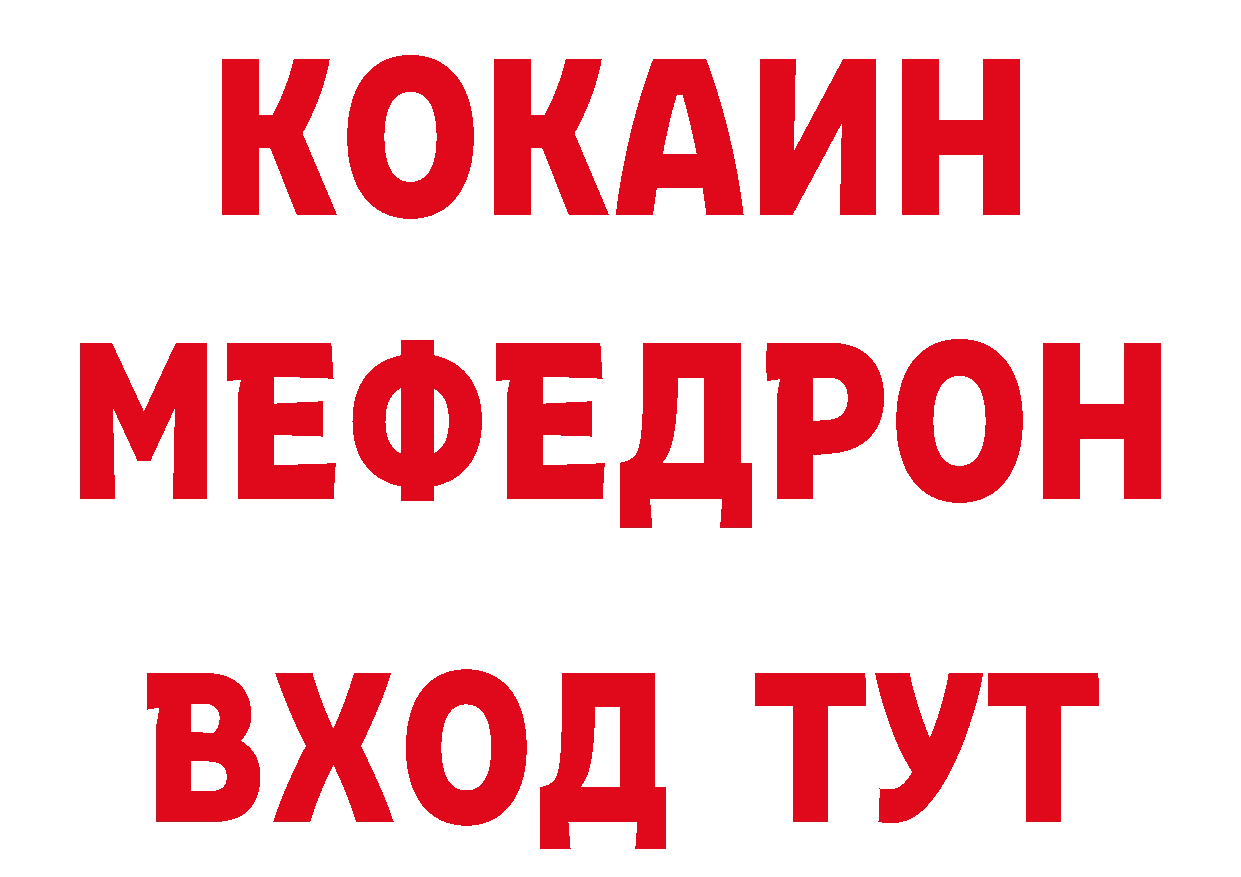 КОКАИН
МЕФЕДРОН
ВХОД ТУТ